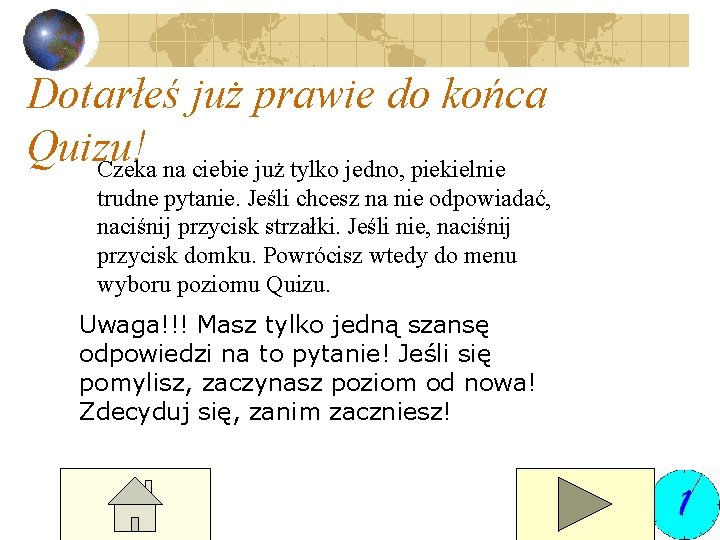 Dotarłeś już prawie do końca Quizu!

Czeka na ciebie już tylko jedno, piekielnie trudne pytanie. Jeśli chcesz na nie odpowiadać, naciśnij przycisk strzałki. Jeśli nie, naciśnij przycisk domku. Powrócisz wtedy do menu wyboru poziomu Quizu.

Uwaga!!! Masz tylko jedną szansę odpowiedzi na to pytanie! Jeśli się pomylisz, zaczynasz poziom od nowa! Zdecyduj się, zanim zaczniesz!

1